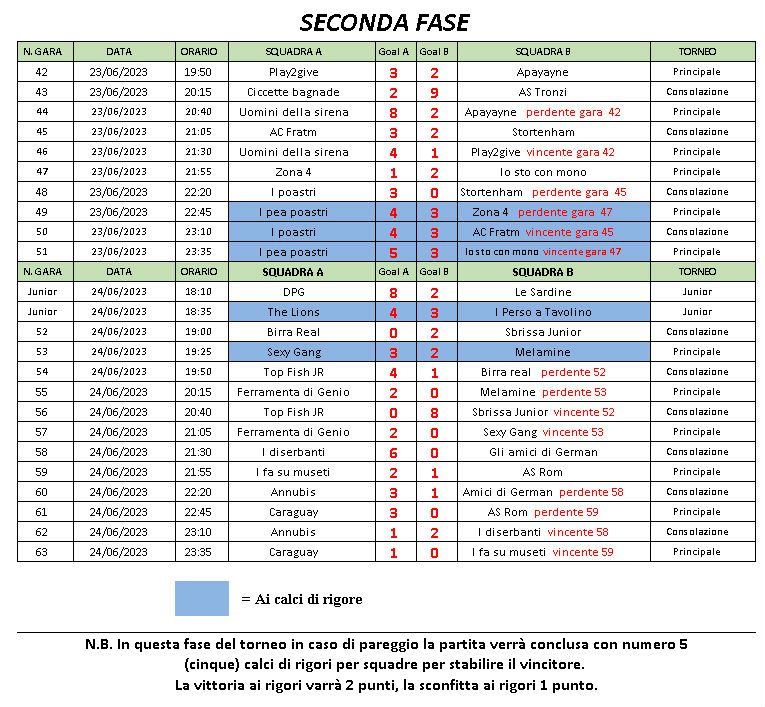 SECONDA FASE

| N. GARA | DATA | ORARIO | SQUADRA A | Goal A | Goal B | SQUADRA B | TORNEO |
|---|---|---|---|---|---|---|---|
| 42 | 23/06/2023 | 19:50 | Play2give | 3 | 2 | Apayayne | Principale |
| 43 | 23/06/2023 | 20:15 | Ciccette bagnade | 2 | 9 | AS Tronzi | Consolazione |
| 44 | 23/06/2023 | 20:40 | Uomini della sirena | 8 | 2 | Apayayne perdente gara 42 | Principale |
| 45 | 23/06/2023 | 21:05 | AC Fratm | 3 | 2 | Stortenham | Consolazione |
| 46 | 23/06/2023 | 21:30 | Uomini della sirena | 4 | 1 | Play2give vincente gara 42 | Principale |
| 47 | 23/06/2023 | 21:55 | Zona 4 | 1 | 2 | Io sto con mono | Principale |
| 48 | 23/06/2023 | 22:20 | I poastri | 3 | 0 | Stortenham perdente gara 45 | Consolazione |
| 49 | 23/06/2023 | 22:45 | I pea poastri | 4 | 3 | Zona 4 perdente gara 47 | Principale |
| 50 | 23/06/2023 | 23:10 | I poastri | 4 | 3 | AC Fratm vincente gara 45 | Consolazione |
| 51 | 23/06/2023 | 23:35 | I pea poastri | 5 | 3 | Io sto con mono vincente gara 47 | Principale |
| N. GARA | DATA | ORARIO | SQUADRA A | Goal A | Goal B | SQUADRA B | TORNEO |
| Junior | 24/06/2023 | 18:10 | DPG | 8 | 2 | Le Sardine | Junior |
| Junior | 24/06/2023 | 18:35 | The Lions | 4 | 3 | I Perso a Tavolino | Junior |
| 52 | 24/06/2023 | 19:00 | Birra Real | 0 | 2 | Sbrissa Junior | Consolazione |
| 53 | 24/06/2023 | 19:25 | Sexy Gang | 3 | 2 | Melamine | Principale |
| 54 | 24/06/2023 | 19:50 | Top Fish JR | 4 | 1 | Birra real perdente 52 | Consolazione |
| 55 | 24/06/2023 | 20:15 | Ferramenta di Genio | 2 | 0 | Melamine perdente 53 | Principale |
| 56 | 24/06/2023 | 20:40 | Top Fish JR | 0 | 8 | Sbrissa Junior vincente 52 | Consolazione |
| 57 | 24/06/2023 | 21:05 | Ferramenta di Genio | 2 | 0 | Sexy Gang vincente 53 | Principale |
| 58 | 24/06/2023 | 21:30 | I diserbanti | 6 | 0 | Gli amici di German | Consolazione |
| 59 | 24/06/2023 | 21:55 | I fa su museti | 2 | 1 | AS Rom | Principale |
| 60 | 24/06/2023 | 22:20 | Annubis | 3 | 1 | Amici di German perdente 58 | Consolazione |
| 61 | 24/06/2023 | 22:45 | Caraguay | 3 | 0 | AS Rom perdente 59 | Principale |
| 62 | 24/06/2023 | 23:10 | Annubis | 1 | 2 | I diserbanti vincente 58 | Consolazione |
| 63 | 24/06/2023 | 23:35 | Caraguay | 1 | 0 | I fa su museti vincente 59 | Principale |

= Ai calci di rigore

N.B. In questa fase del torneo in caso di pareggio la partita verrà conclusa con numero 5 (cinque) calci di rigori per squadre per stabilire il vincitore.
La vittoria ai rigori varrà 2 punti, la sconfitta ai rigori 1 punto.